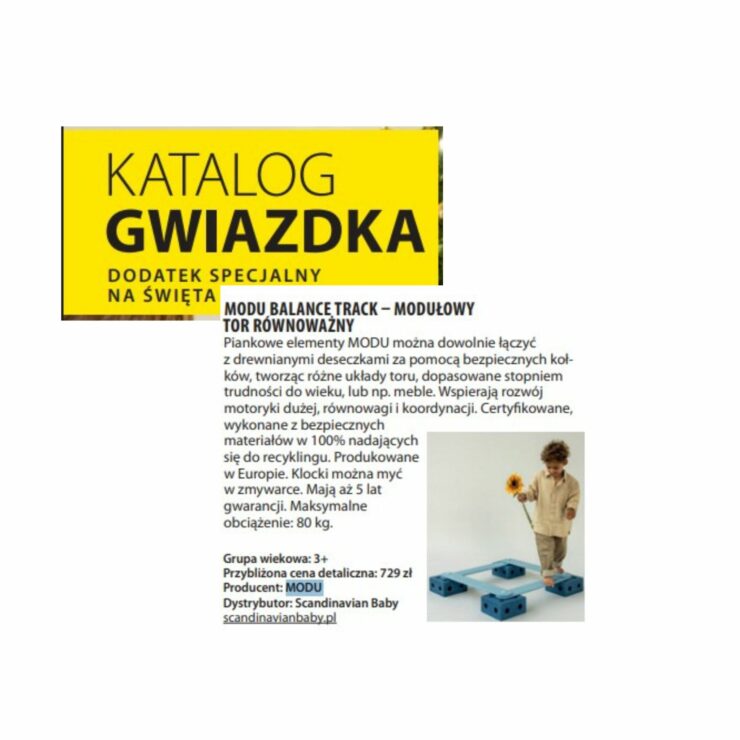 KATALOG
GWIAZDKA
DODATEK SPECJALNY
NA ŚWIĘTA

MODU BALANCE TRACK – MODUŁOWY TOR RÓWNOWAŻNY

Piankowe elementy MODU można dowolnie łączyć z drewnianymi deseczkami za pomocą bezpiecznych kołków, tworząc różne układy toru, dopasowane stopniem trudności do wieku, lub np. meble. Wspierają rozwój motoryki dużej, równowagi i koordynacji. Certyfikowane, wykonane z bezpiecznych materiałów w 100% nadających się do recyklingu. Produkowane w Europie. Klocki można myć w zmywarce. Mają aż 5 lat gwarancji. Maksymalne obciążenie: 80 kg.

Grupa wiekowa: 3+
Przybliżona cena detaliczna: 729 zł
Producent: MODU
Dystrybutor: Scandinavian Baby
scandinavianbaby.pl